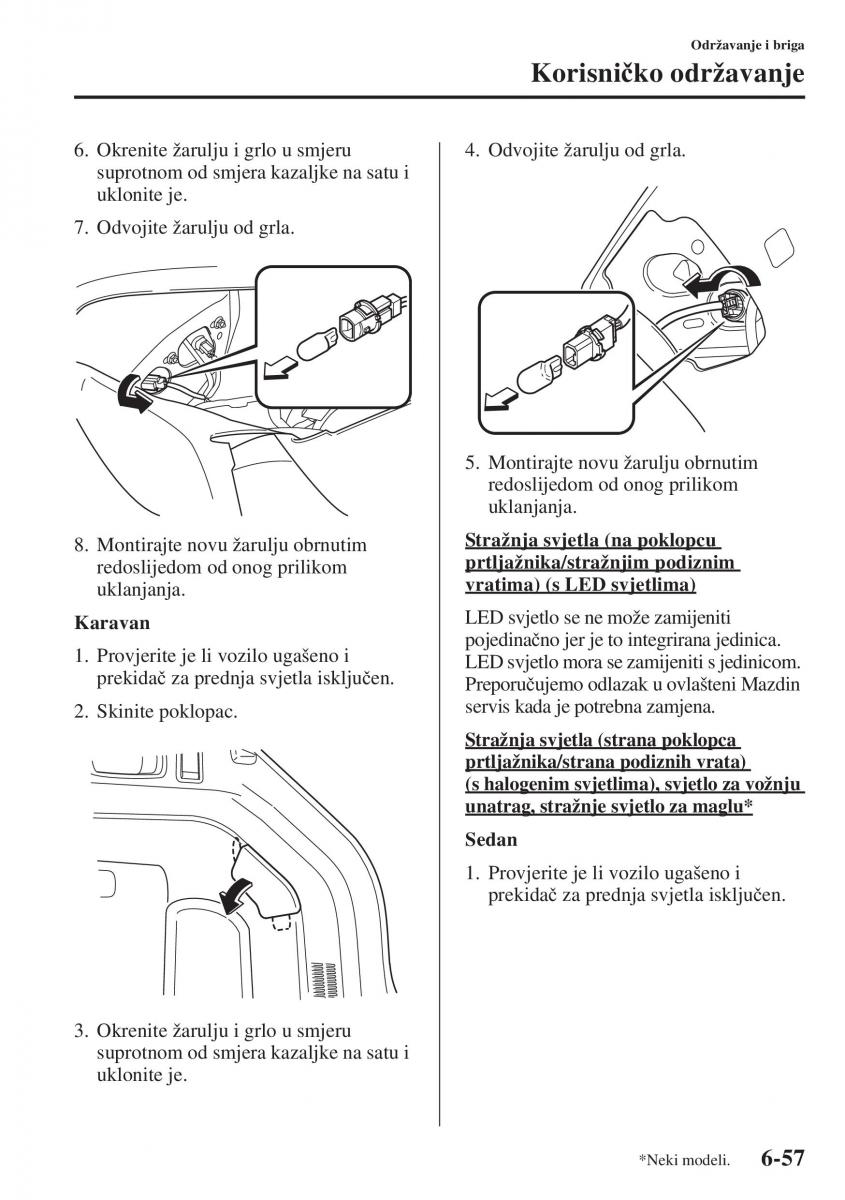 Održavanje i briga

Korisničko održavanje

6. Okrenite žarulju i grlo u smjeru suprotnom od smjera kazaljke na satu i uklonite je.

7. Odvojite žarulju od grla.

8. Montirajte novu žarulju obrnutim redoslijedom od onog prilikom uklanjanja.

Karavan

1. Provjerite je li vozilo ugašeno i prekidač za prednja svjetla isključen.

2. Skinite poklopac.

3. Okrenite žarulju i grlo u smjeru suprotnom od smjera kazaljke na satu i uklonite je.

4. Odvojite žarulju od grla.

5. Montirajte novu žarulju obrnutim redoslijedom od onog prilikom uklanjanja.

Stražnja svjetla (na poklopcu prtljažnika/stražnjim podiznim vratima) (s LED svjetlima)

LED svjetlo se ne može zamijeniti pojedinačno jer je to integrirana jedinica. LED svjetlo mora se zamijeniti s jedinicom. Preporučujemo odlazak u ovlašteni Mazdin servis kada je potrebna zamjena.

Stražnja svjetla (strana poklopca prtljažnika/strana podiznih vrata) (s halogenim svjetlima), svjetlo za vožnju unatrag, stražnje svjetlo za maglu*

Sedan

1. Provjerite je li vozilo ugašeno i prekidač za prednja svjetla isključen.

*Neki modeli. 6-57